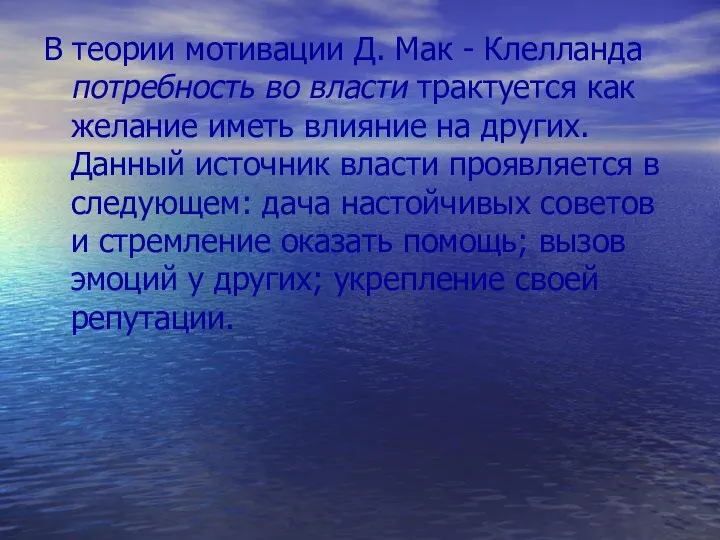 В теории мотивации Д. Мак - Клелланда потребность во власти трактуется как желание иметь влияние на других. Данный источник власти проявляется в следующем: дача настойчивых советов и стремление оказать помощь; вызов эмоций у других; укрепление своей репутации.